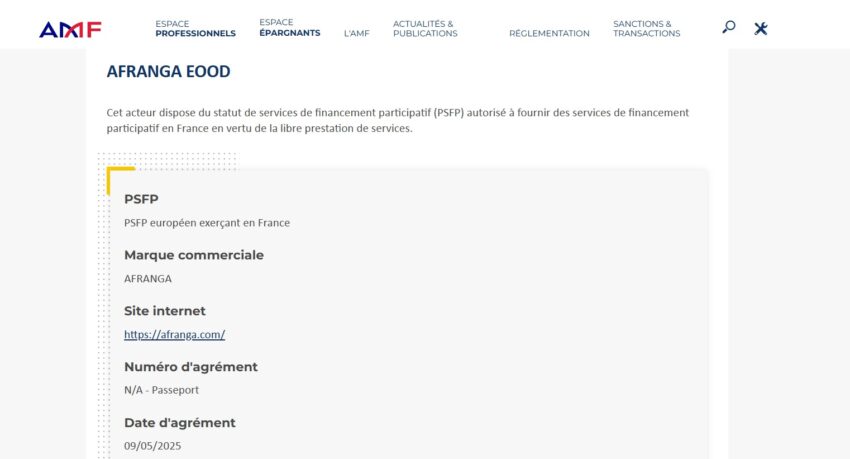 AMF

ESPACE PROFESSIONNELS

ESPACE ÉPARGNANTS

L'AMF

ACTUALITÉS & PUBLICATIONS

RÉGLEMENTATION

SANCTIONS & TRANSACTIONS

AFRANGA EOOD

Cet acteur dispose du statut de services de financement participatif (PSFP) autorisé à fournir des services de financement participatif en France en vertu de la libre prestation de services.

PSFP

PSFP européen exerçant en France

Marque commerciale

AFRANGA

Site internet

https://afranga.com/

Numéro d'agrément

N/A - Passeport

Date d'agrément

09/05/2025